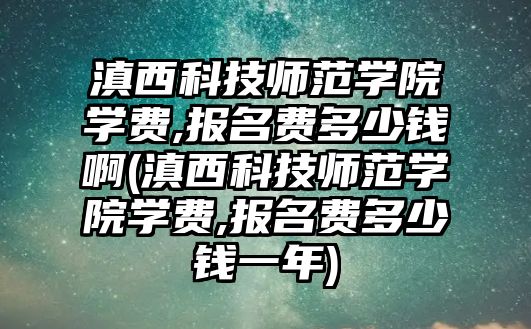 滇西科技师范学院学费,报名费多少钱啊(滇西科技师范学院学费,报名费多少钱一年)